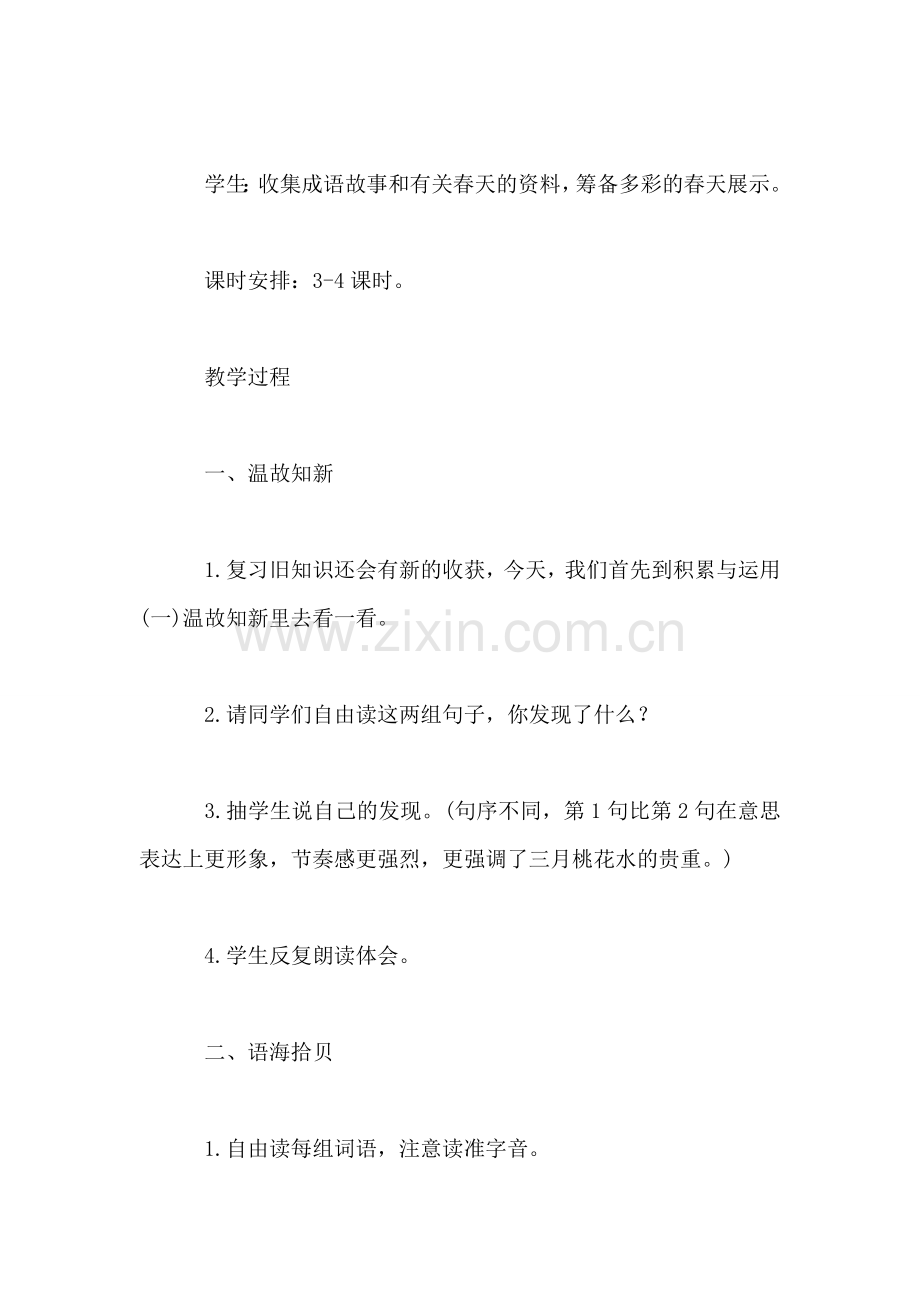 学生：收集成语故事和有关春天的资料，筹备多彩的春天展示。

课时安排：3-4 课时。

教学过程

一、温故知新

1.复习旧知识还会有新的收获，今天，我们首先到积累与运用(一)温故知新里去看一看。

www.zixin.com.cn

2.请同学们自由读这两组句子，你发现了什么？

3.抽学生说自己的发现。(句序不同，第 1 句比第 2 句在意思表达上更形象，节奏感更强烈，更强调了三月桃花水的贵重。)

4.学生反复朗读体会。

二、语海拾贝

1.自由读每组词语，注意读准字音。